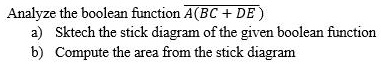 Analyze the boolean function $\overline{A(BC + DE)}$

a) Sktech the stick diagram of the given boolean function

b) Compute the area from the stick diagram